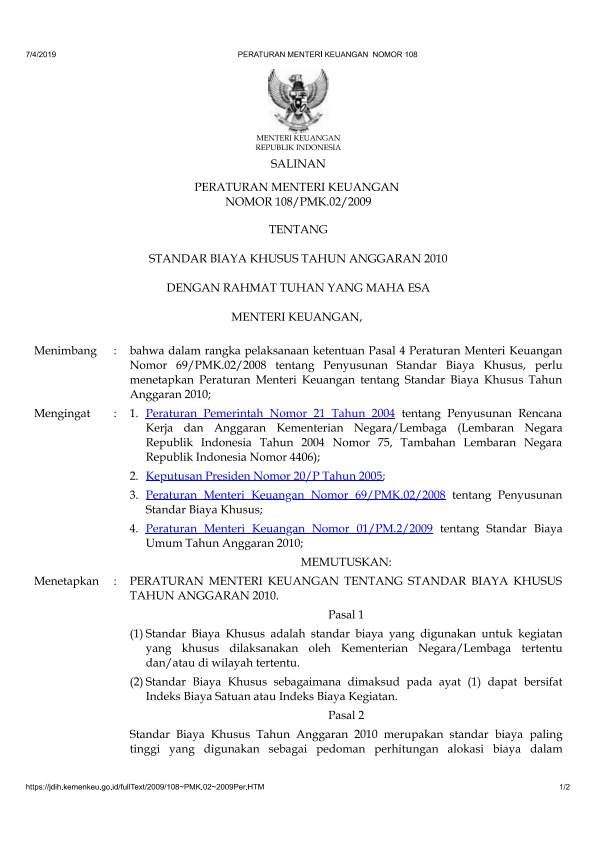 7/4/2019 PERATURAN MENTERI KEUANGAN NOMOR 108

MENTERI KEUANGAN
REPUBLIK INDONESIA

SALINAN

PERATURAN MENTERI KEUANGAN
NOMOR 108/PMK.02/2009

TENTANG

STANDAR BIAYA KHUSUS TAHUN ANGGARAN 2010

DENGAN RAHMAT TUHAN YANG MAHA ESA

MENTERI KEUANGAN,

Menimbang : bahwa dalam rangka pelaksanaan ketentuan Pasal 4 Peraturan Menteri Keuangan Nomor 69/PMK.02/2008 tentang Penyusunan Standar Biaya Khusus, perlu menetapkan Peraturan Menteri Keuangan tentang Standar Biaya Khusus Tahun Anggaran 2010;

Mengingat : 1. Peraturan Pemerintah Nomor 21 Tahun 2004 tentang Penyusunan Rencana Kerja dan Anggaran Kementerian Negara/Lembaga (Lembaran Negara Republik Indonesia Tahun 2004 Nomor 75, Tambahan Lembaran Negara Republik Indonesia Nomor 4406);

2. Keputusan Presiden Nomor 20/P Tahun 2005;

3. Peraturan Menteri Keuangan Nomor 69/PMK.02/2008 tentang Penyusunan Standar Biaya Khusus;

4. Peraturan Menteri Keuangan Nomor 01/PM.2/2009 tentang Standar Biaya Umum Tahun Anggaran 2010;

MEMUTUSKAN:

Menetapkan : PERATURAN MENTERI KEUANGAN TENTANG STANDAR BIAYA KHUSUS TAHUN ANGGARAN 2010.

Pasal 1

(1) Standar Biaya Khusus adalah standar biaya yang digunakan untuk kegiatan yang khusus dilaksanakan oleh Kementerian Negara/Lembaga tertentu dan/atau di wilayah tertentu.

(2) Standar Biaya Khusus sebagaimana dimaksud pada ayat (1) dapat bersifat Indeks Biaya Satuan atau Indeks Biaya Kegiatan.

Pasal 2

Standar Biaya Khusus Tahun Anggaran 2010 merupakan standar biaya paling tinggi yang digunakan sebagai pedoman perhitungan alokasi biaya dalam

https://jdih.kemenkeu.go.id/fullText/2009/108~PMK.02~2009Per.HTM 1/2